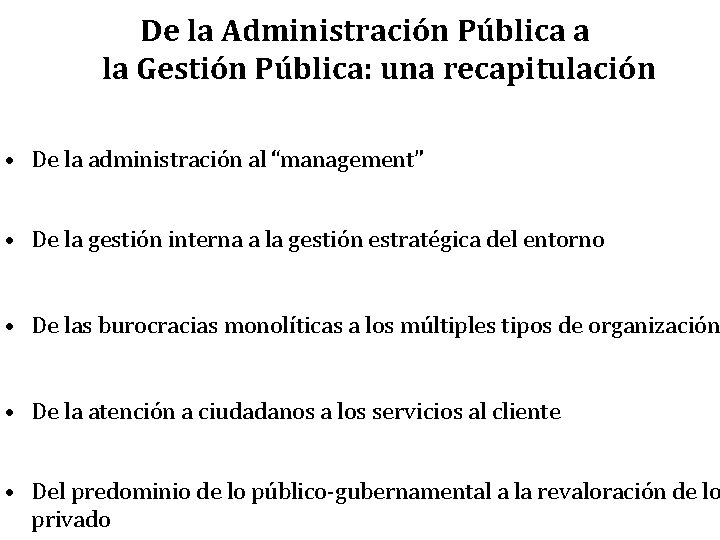 De la Administración Pública a
la Gestión Pública: una recapitulación

• De la administración al “management”

• De la gestión interna a la gestión estratégica del entorno

• De las burocracias monolíticas a los múltiples tipos de organización

• De la atención a ciudadanos a los servicios al cliente

• Del predominio de lo público-gubernamental a la revaloración de lo privado